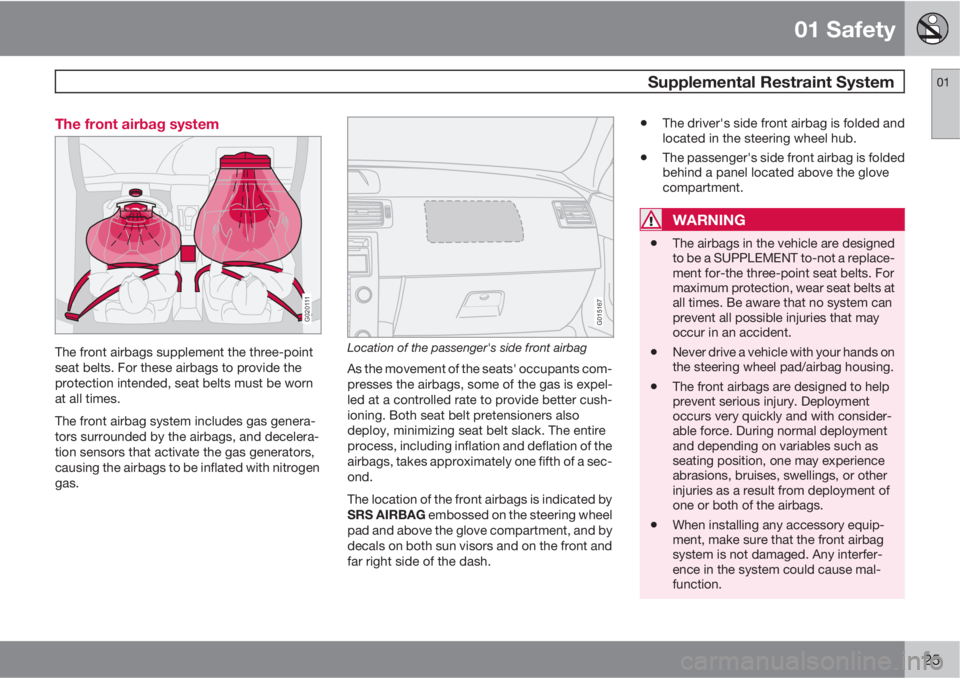 01 Safety

Supplemental Restraint System

01

The front airbag system

G020111

The front airbags supplement the three-point seat belts. For these airbags to provide the protection intended, seat belts must be worn at all times.

The front airbag system includes gas generators surrounded by the airbags, and deceleration sensors that activate the gas generators, causing the airbags to be inflated with nitrogen gas.

G015167

Location of the passenger's side front airbag

As the movement of the seats' occupants compresses the airbags, some of the gas is expelled at a controlled rate to provide better cushioning. Both seat belt pretensioners also deploy, minimizing seat belt slack. The entire process, including inflation and deflation of the airbags, takes approximately one fifth of a second.

The location of the front airbags is indicated by SRS AIRBAG embossed on the steering wheel pad and above the glove compartment, and by decals on both sun visors and on the front and far right side of the dash.

• The driver's side front airbag is folded and located in the steering wheel hub.

• The passenger's side front airbag is folded behind a panel located above the glove compartment.

WARNING

• The airbags in the vehicle are designed to be a SUPPLEMENT to-not a replacement for-the three-point seat belts. For maximum protection, wear seat belts at all times. Be aware that no system can prevent all possible injuries that may occur in an accident.

• Never drive a vehicle with your hands on the steering wheel pad/airbag housing.

• The front airbags are designed to help prevent serious injury. Deployment occurs very quickly and with considerable force. During normal deployment and depending on variables such as seating position, one may experience abrasions, bruises, swellings, or other injuries as a result from deployment of one or both of the airbags.

• When installing any accessory equipment, make sure that the front airbag system is not damaged. Any interference in the system could cause malfunction.

25

carmanualsonline.info